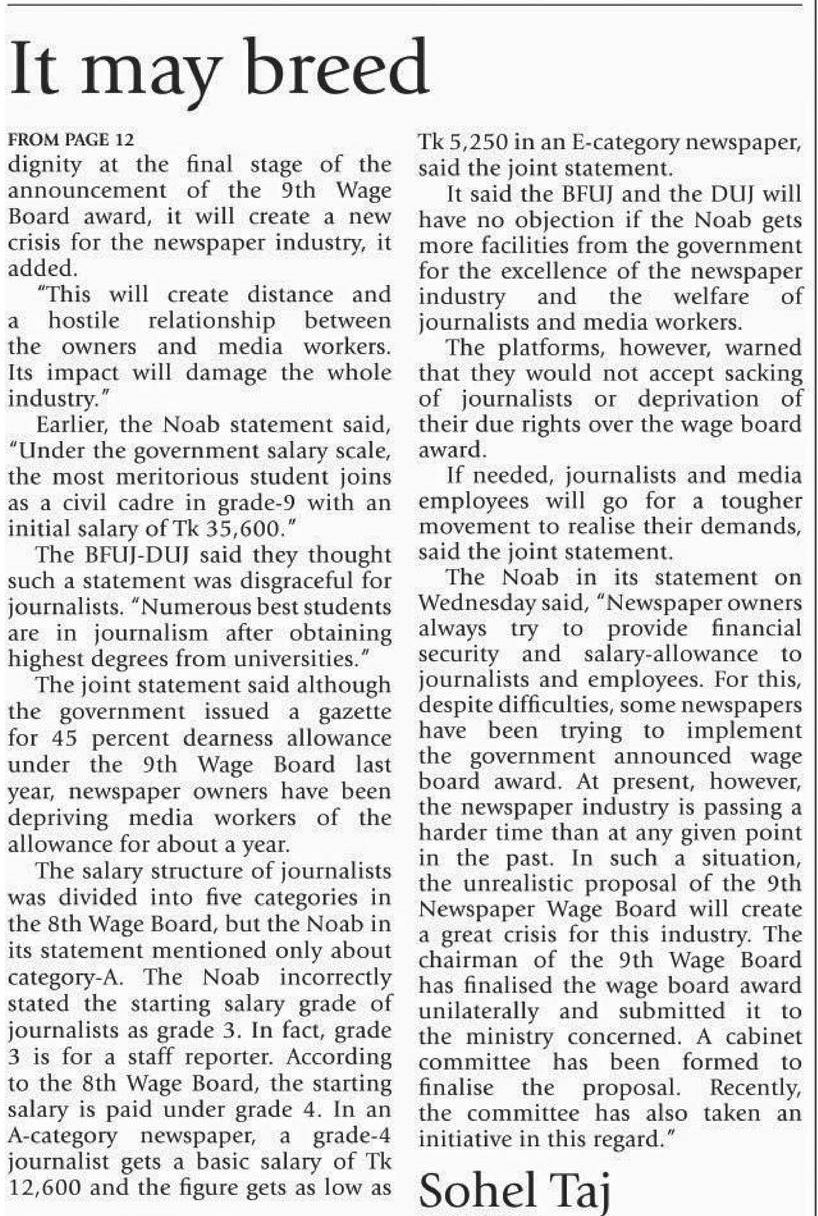 It may breed

FROM PAGE 12
dignity at the final stage of the announcement of the 9th Wage Board award, it will create a new crisis for the newspaper industry, it added.

"This will create distance and a hostile relationship between the owners and media workers. Its impact will damage the whole industry."

Earlier, the Noab statement said, "Under the government salary scale, the most meritorious student joins as a civil cadre in grade-9 with an initial salary of Tk 35,600."

The BFUJ-DUJ said they thought such a statement was disgraceful for journalists. "Numerous best students are in journalism after obtaining highest degrees from universities."

The joint statement said although the government issued a gazette for 45 percent dearness allowance under the 9th Wage Board last year, newspaper owners have been depriving media workers of the allowance for about a year.

The salary structure of journalists was divided into five categories in the 8th Wage Board, but the Noab in its statement mentioned only about category-A. The Noab incorrectly stated the starting salary grade of journalists as grade 3. In fact, grade 3 is for a staff reporter. According to the 8th Wage Board, the starting salary is paid under grade 4. In an A-category newspaper, a grade-4 journalist gets a basic salary of Tk 12,600 and the figure gets as low as Tk 5,250 in an E-category newspaper, said the joint statement.

It said the BFUJ and the DUJ will have no objection if the Noab gets more facilities from the government for the excellence of the newspaper industry and the welfare of journalists and media workers.

The platforms, however, warned that they would not accept sacking of journalists or deprivation of their due rights over the wage board award.

If needed, journalists and media employees will go for a tougher movement to realise their demands, said the joint statement.

The Noab in its statement on Wednesday said, "Newspaper owners always try to provide financial security and salary-allowance to journalists and employees. For this, despite difficulties, some newspapers have been trying to implement the government announced wage board award. At present, however, the newspaper industry is passing a harder time than at any given point in the past. In such a situation, the unrealistic proposal of the 9th Newspaper Wage Board will create a great crisis for this industry. The chairman of the 9th Wage Board has finalised the wage board award unilaterally and submitted it to the ministry concerned. A cabinet committee has been formed to finalise the proposal. Recently, the committee has also taken an initiative in this regard."

Sohel Taj